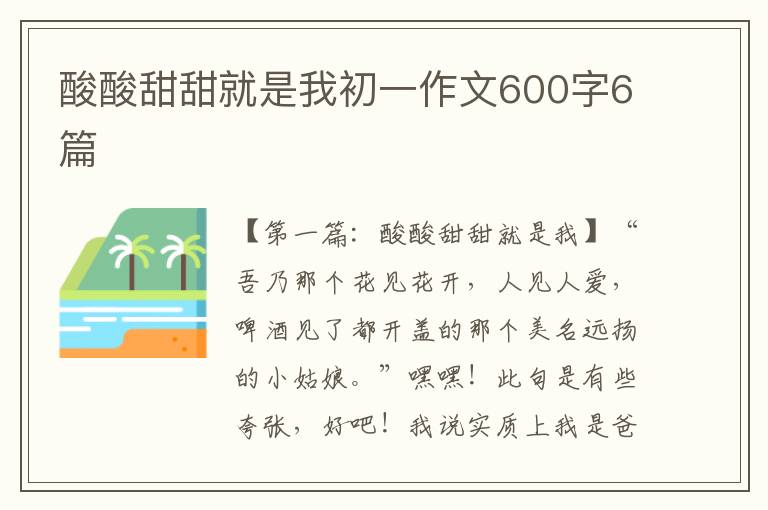 酸酸甜甜就是我初一作文600字6篇

【第一篇：酸酸甜甜就是我】“吾乃那个花见花开，人见人爱，啤酒见了都开盖的那个美名远扬的小姑娘。”嘿嘿！此句是有些夸张，好吧！我说实质上我是爸